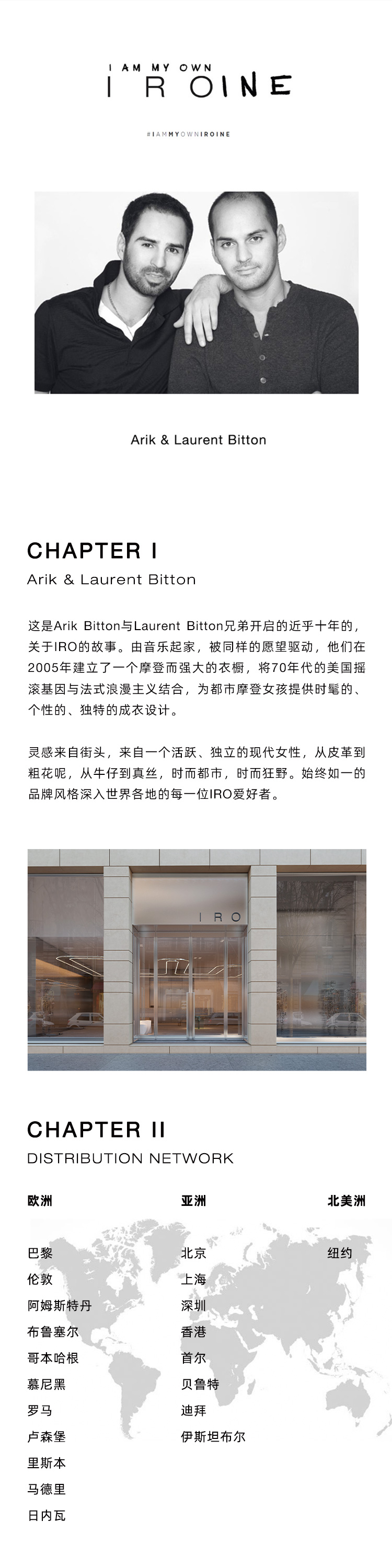 I AM MY OWN
I R OINE

#IAMMYOWNIROINE

Arik & Laurent Bitton

CHAPTER I
Arik & Laurent Bitton

这是Arik Bitton与Laurent Bitton兄弟开启的近乎十年的，关于IRO的故事。由音乐起家，被同样的愿望驱动，他们在2005年建立了一个摩登而强大的衣橱，将70年代的美国摇滚基因与法式浪漫主义结合，为都市摩登女孩提供时髦的、个性的、独特的成衣设计。

灵感来自街头，来自一个活跃、独立的现代女性，从皮革到粗花呢，从牛仔到真丝，时而都市，时而狂野。始终如一的品牌风格深入世界各地的每一位IRO爱好者。

IRO

CHAPTER II
DISTRIBUTION NETWORK

欧洲
巴黎
伦敦
阿姆斯特丹
布鲁塞尔
哥本哈根
慕尼黑
罗马
卢森堡
里斯本
马德里
日内瓦

亚洲
北京
上海
深圳
香港
首尔
贝鲁特
迪拜
伊斯坦布尔

北美洲
纽约